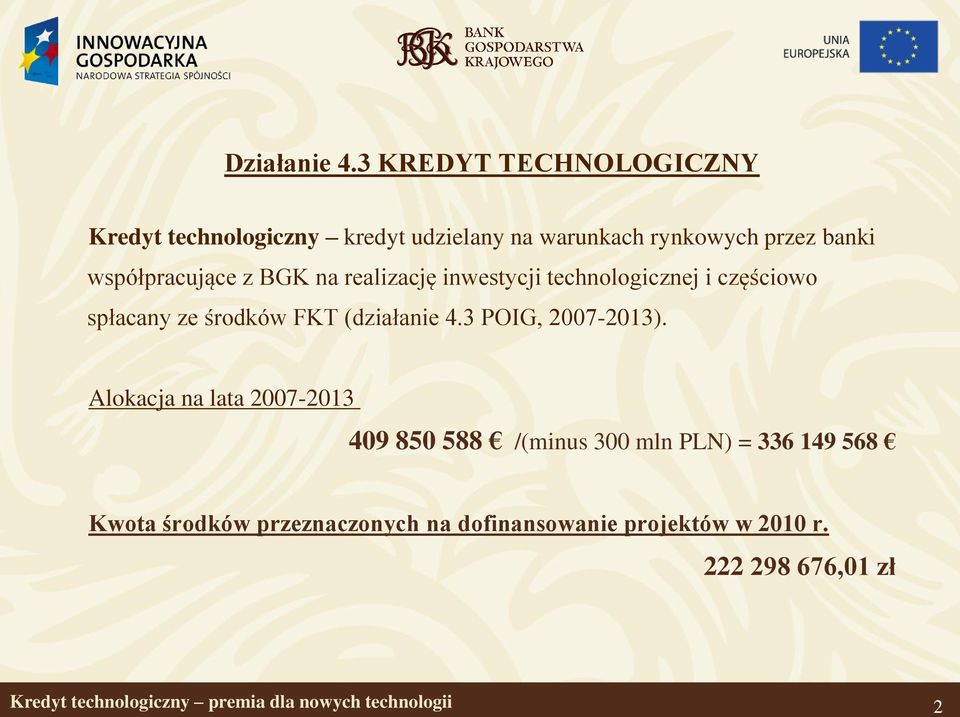 INNOWACYJNA GOSPODARKA
NARODOWA STRATEGIA SPÓJNOŚCI

BGK BANK GOSPODARSTWA KRAJOWEGO

UNIA EUROPEJSKA

Działanie 4.3 KREDYT TECHNOLOGICZNY

Kredyt technologiczny – kredyt udzielany na warunkach rynkowych przez banki współpracujące z BGK na realizację inwestycji technologicznej i częściowo spłacany ze środków FKT (działanie 4.3 POIG, 2007-2013).

Alokacja na lata 2007-2013

409 850 588 € /(minus 300 mln PLN) = 336 149 568 €

Kwota środków przeznaczonych na dofinansowanie projektów w 2010 r.

222 298 676,01 zł

Kredyt technologiczny – premia dla nowych technologii

2